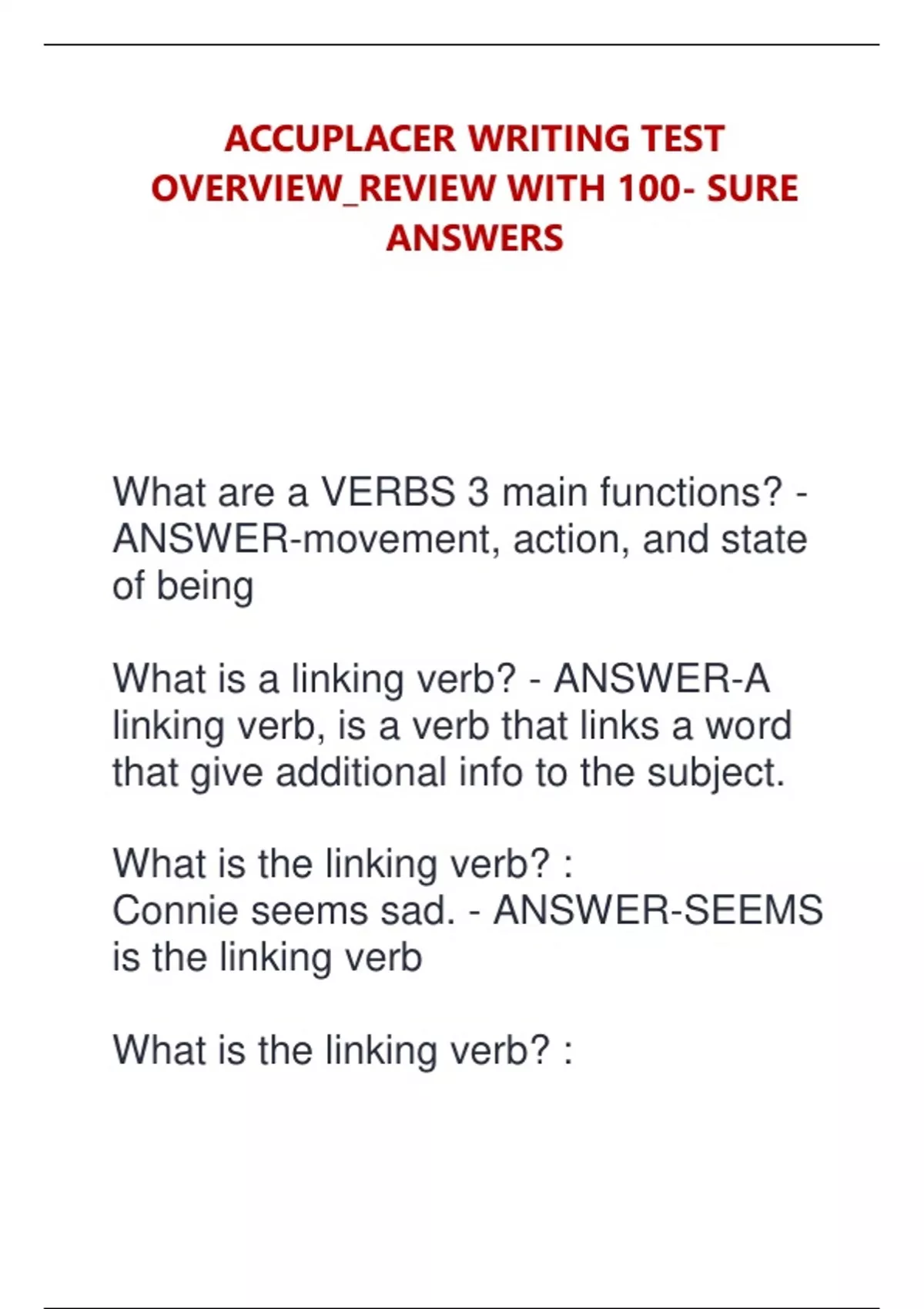 ACCUPLACER WRITING TEST OVERVIEW_REVIEW WITH 100- SURE ANSWERS

What are a VERBS 3 main functions? - ANSWER-movement, action, and state of being

What is a linking verb? - ANSWER-A linking verb, is a verb that links a word that give additional info to the subject.

What is the linking verb? :
Connie seems sad. - ANSWER-SEEMS is the linking verb

What is the linking verb? :